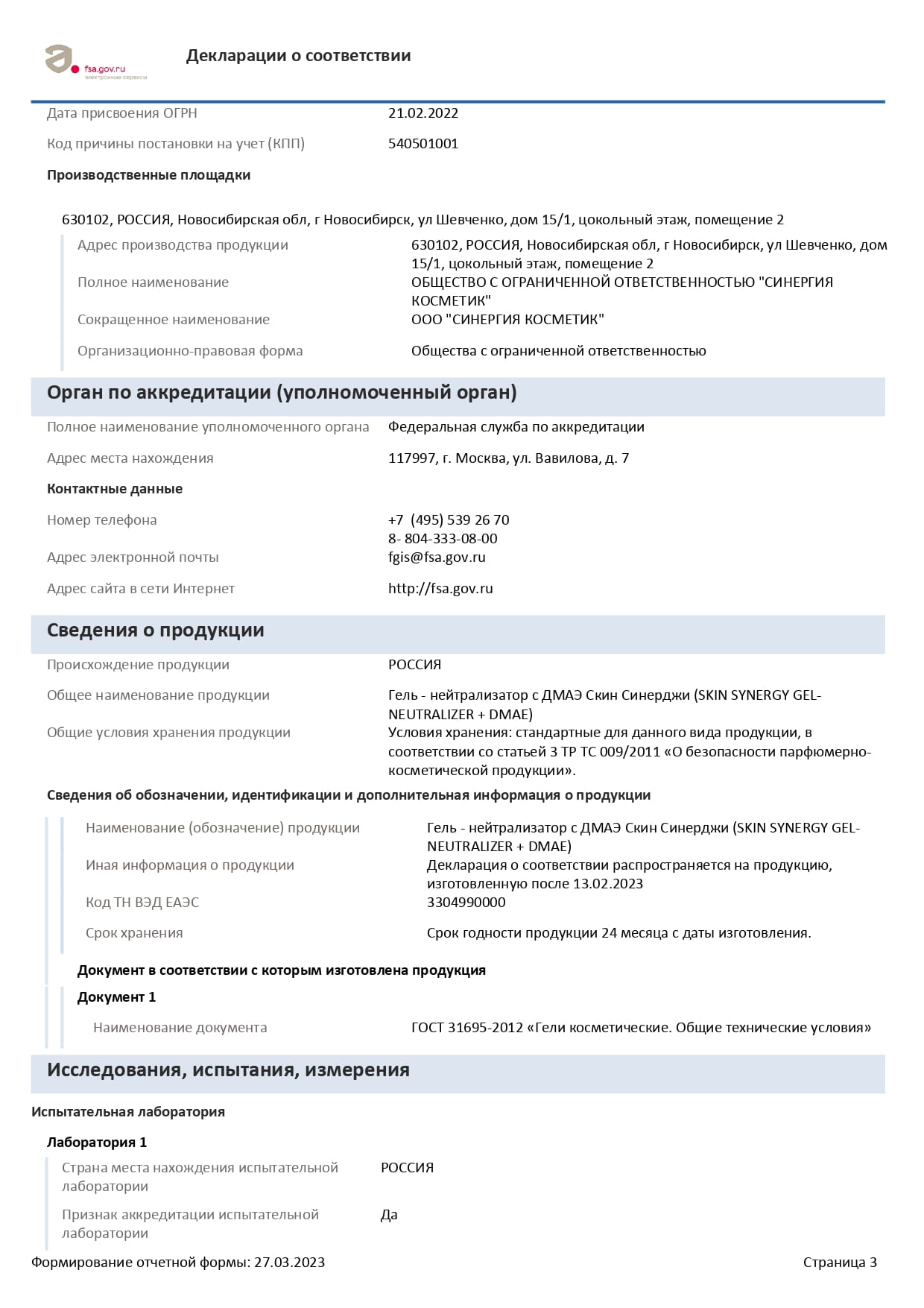 fsa.gov.ru
электронные сервисы

Декларации о соответствии

Дата присвоения ОГРН 21.02.2022

Код причины постановки на учет (КПП) 540501001

Производственные площадки

630102, РОССИЯ, Новосибирская обл, г Новосибирск, ул Шевченко, дом 15/1, цокольный этаж, помещение 2

Адрес производства продукции 630102, РОССИЯ, Новосибирская обл, г Новосибирск, ул Шевченко, дом 15/1, цокольный этаж, помещение 2

Полное наименование ОБЩЕСТВО С ОГРАНИЧЕННОЙ ОТВЕТСТВЕННОСТЬЮ "СИНЕРГИЯ КОСМЕТИК"

Сокращенное наименование ООО "СИНЕРГИЯ КОСМЕТИК"

Организационно-правовая форма Общества с ограниченной ответственностью

Орган по аккредитации (уполномоченный орган)

Полное наименование уполномоченного органа Федеральная служба по аккредитации

Адрес места нахождения 117997, г. Москва, ул. Вавилова, д. 7

Контактные данные

Номер телефона +7 (495) 539 26 70
8- 804-333-08-00

Адрес электронной почты fgis@fsa.gov.ru

Адрес сайта в сети Интернет http://fsa.gov.ru

Сведения о продукции

Происхождение продукции РОССИЯ

Общее наименование продукции Гель - нейтрализатор с ДМАЭ Скин Синерджи (SKIN SYNERGY GEL-NEUTRALIZER + DMAE)

Общие условия хранения продукции Условия хранения: стандартные для данного вида продукции, в соответствии со статьей 3 ТР ТС 009/2011 «О безопасности парфюмерно-косметической продукции».

Сведения об обозначении, идентификации и дополнительная информация о продукции

Наименование (обозначение) продукции Гель - нейтрализатор с ДМАЭ Скин Синерджи (SKIN SYNERGY GEL-NEUTRALIZER + DMAE)

Иная информация о продукции Декларация о соответствии распространяется на продукцию, изготовленную после 13.02.2023

Код ТН ВЭД ЕАЭС 3304990000

Срок хранения Срок годности продукции 24 месяца с даты изготовления.

Документ в соответствии с которым изготовлена продукция

Документ 1

Наименование документа ГОСТ 31695-2012 «Гели косметические. Общие технические условия»

Исследования, испытания, измерения

Испытательная лаборатория

Лаборатория 1

Страна места нахождения испытательной лаборатории РОССИЯ

Признак аккредитации испытательной лаборатории Да

Формирование отчетной формы: 27.03.2023 Страница 3